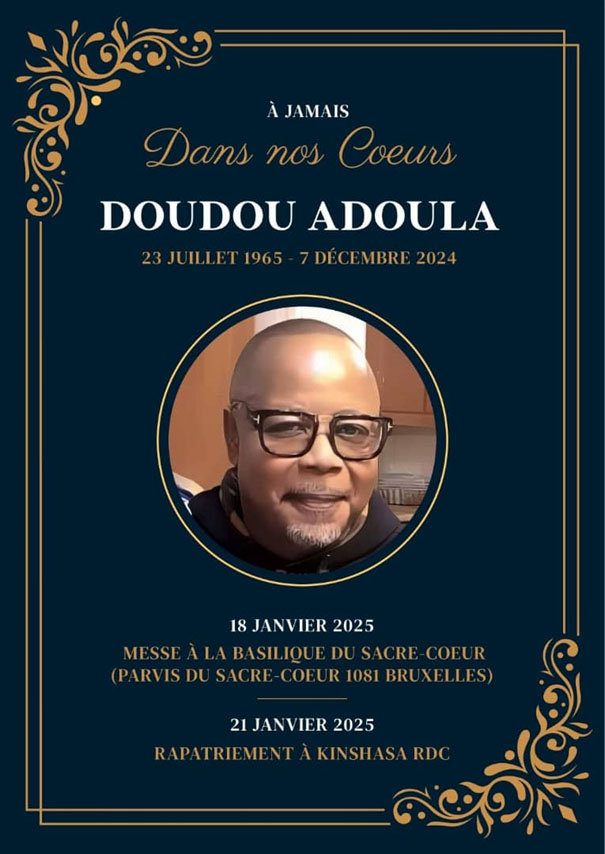 À JAMAIS

Dans nos Coeurs

DOUDOU ADOULA

23 JUILLET 1965 - 7 DÉCEMBRE 2024

18 JANVIER 2025

MESSE À LA BASILIQUE DU SACRE-COEUR
(PARVIS DU SACRE-COEUR 1081 BRUXELLES)

21 JANVIER 2025

RAPATRIEMENT À KINSHASA RDC